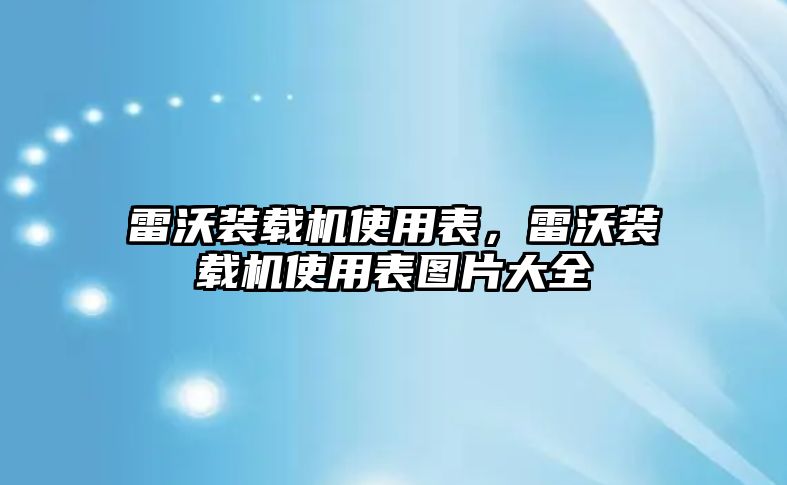 雷沃装载机使用表，雷沃装载机使用表图片大全